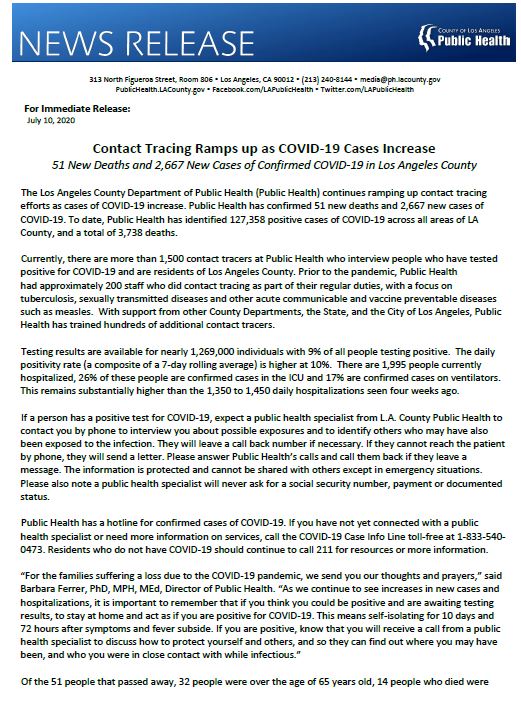 NEWS RELEASE

COUNTY OF LOS ANGELES
Public Health

313 North Figueroa Street, Room 806 • Los Angeles, CA 90012 • (213) 240-8144 • media@ph.lacounty.gov
PublicHealth.LACounty.gov • Facebook.com/LAPublicHealth • Twitter.com/LAPublicHealth

For Immediate Release:
July 10, 2020

Contact Tracing Ramps up as COVID-19 Cases Increase
51 New Deaths and 2,667 New Cases of Confirmed COVID-19 in Los Angeles County

The Los Angeles County Department of Public Health (Public Health) continues ramping up contact tracing efforts as cases of COVID-19 increase. Public Health has confirmed 51 new deaths and 2,667 new cases of COVID-19. To date, Public Health has identified 127,358 positive cases of COVID-19 across all areas of LA County, and a total of 3,738 deaths.

Currently, there are more than 1,500 contact tracers at Public Health who interview people who have tested positive for COVID-19 and are residents of Los Angeles County. Prior to the pandemic, Public Health had approximately 200 staff who did contact tracing as part of their regular duties, with a focus on tuberculosis, sexually transmitted diseases and other acute communicable and vaccine preventable diseases such as measles. With support from other County Departments, the State, and the City of Los Angeles, Public Health has trained hundreds of additional contact tracers.

Testing results are available for nearly 1,269,000 individuals with 9% of all people testing positive. The daily positivity rate (a composite of a 7-day rolling average) is higher at 10%. There are 1,995 people currently hospitalized, 26% of these people are confirmed cases in the ICU and 17% are confirmed cases on ventilators. This remains substantially higher than the 1,350 to 1,450 daily hospitalizations seen four weeks ago.

If a person has a positive test for COVID-19, expect a public health specialist from L.A. County Public Health to contact you by phone to interview you about possible exposures and to identify others who may have also been exposed to the infection. They will leave a call back number if necessary. If they cannot reach the patient by phone, they will send a letter. Please answer Public Health's calls and call them back if they leave a message. The information is protected and cannot be shared with others except in emergency situations. Please also note a public health specialist will never ask for a social security number, payment or documented status.

Public Health has a hotline for confirmed cases of COVID-19. If you have not yet connected with a public health specialist or need more information on services, call the COVID-19 Case Info Line toll-free at 1-833-540-0473. Residents who do not have COVID-19 should continue to call 211 for resources or more information.

"For the families suffering a loss due to the COVID-19 pandemic, we send you our thoughts and prayers," said Barbara Ferrer, PhD, MPH, MEd, Director of Public Health. "As we continue to see increases in new cases and hospitalizations, it is important to remember that if you think you could be positive and are awaiting testing results, to stay at home and act as if you are positive for COVID-19. This means self-isolating for 10 days and 72 hours after symptoms and fever subside. If you are positive, know that you will receive a call from a public health specialist to discuss how to protect yourself and others, and so they can find out where you may have been, and who you were in close contact with while infectious."

Of the 51 people that passed away, 32 people were over the age of 65 years old, 14 people who died were